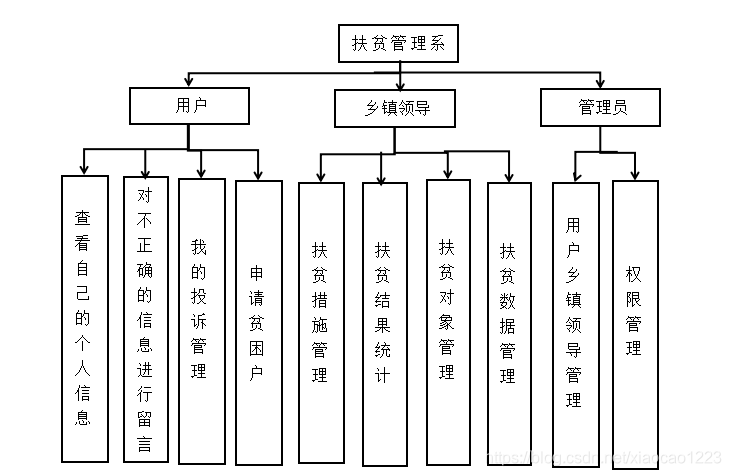 扶贫管理系

用户

乡镇领导

管理员

查看自己的个人信息

对不正确的信息进行留言

我的投诉管理

申请贫困户

扶贫措施管理

扶贫结果统计

扶贫对象管理

扶贫数据管理

用户乡镇领导管理

权限管理

https://blog.csdn.net/xiaocao1223